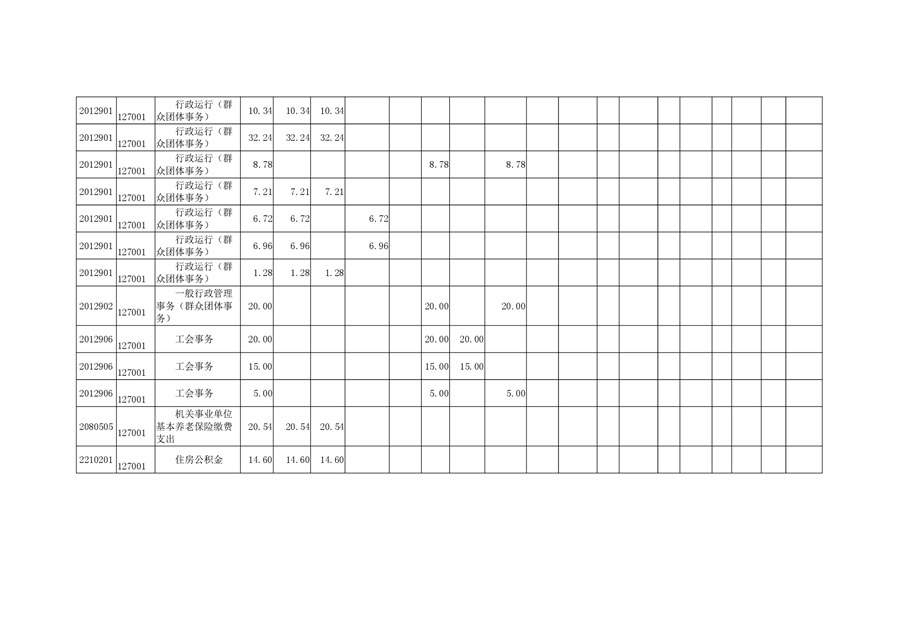 | 2012901 | 127001 | 行政运行（群众团体事务） | 10.34 | 10.34 | 10.34 |  |  |  |  |  |  |  |  |  |  |  |  |  |  |  |  |
|---|---|---|---|---|---|---|---|---|---|---|---|---|---|---|---|---|---|---|---|---|---|
| 2012901 | 127001 | 行政运行（群众团体事务） | 32.24 | 32.24 | 32.24 |  |  |  |  |  |  |  |  |  |  |  |  |  |  |  |  |
| 2012901 | 127001 | 行政运行（群众团体事务） | 8.78 |  |  |  |  | 8.78 |  | 8.78 |  |  |  |  |  |  |  |  |  |  |  |
| 2012901 | 127001 | 行政运行（群众团体事务） | 7.21 | 7.21 | 7.21 |  |  |  |  |  |  |  |  |  |  |  |  |  |  |  |  |
| 2012901 | 127001 | 行政运行（群众团体事务） | 6.72 | 6.72 |  | 6.72 |  |  |  |  |  |  |  |  |  |  |  |  |  |  |  |
| 2012901 | 127001 | 行政运行（群众团体事务） | 6.96 | 6.96 |  | 6.96 |  |  |  |  |  |  |  |  |  |  |  |  |  |  |  |
| 2012901 | 127001 | 行政运行（群众团体事务） | 1.28 | 1.28 | 1.28 |  |  |  |  |  |  |  |  |  |  |  |  |  |  |  |  |
| 2012902 | 127001 | 一般行政管理事务（群众团体事务） | 20.00 |  |  |  |  | 20.00 |  | 20.00 |  |  |  |  |  |  |  |  |  |  |  |
| 2012906 | 127001 | 工会事务 | 20.00 |  |  |  |  | 20.00 | 20.00 |  |  |  |  |  |  |  |  |  |  |  |  |
| 2012906 | 127001 | 工会事务 | 15.00 |  |  |  |  | 15.00 | 15.00 |  |  |  |  |  |  |  |  |  |  |  |  |
| 2012906 | 127001 | 工会事务 | 5.00 |  |  |  |  | 5.00 |  | 5.00 |  |  |  |  |  |  |  |  |  |  |  |
| 2080505 | 127001 | 机关事业单位基本养老保险缴费支出 | 20.54 | 20.54 | 20.54 |  |  |  |  |  |  |  |  |  |  |  |  |  |  |  |  |
| 2210201 | 127001 | 住房公积金 | 14.60 | 14.60 | 14.60 |  |  |  |  |  |  |  |  |  |  |  |  |  |  |  |  |